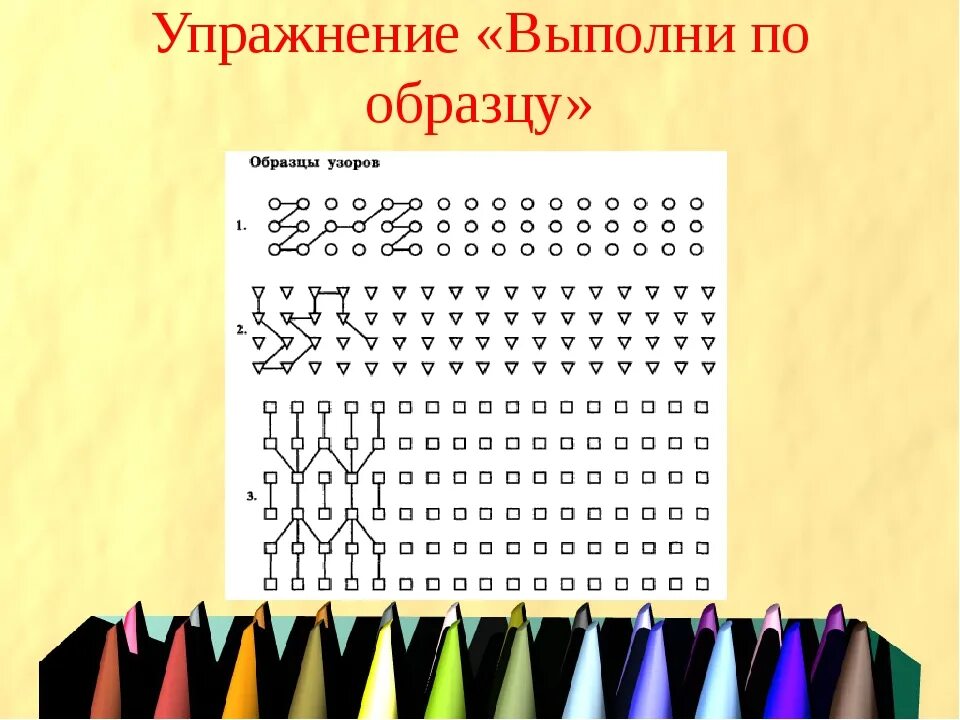 Упражнение «Выполни по образцу»

Образцы узоров

1.

2.

3.